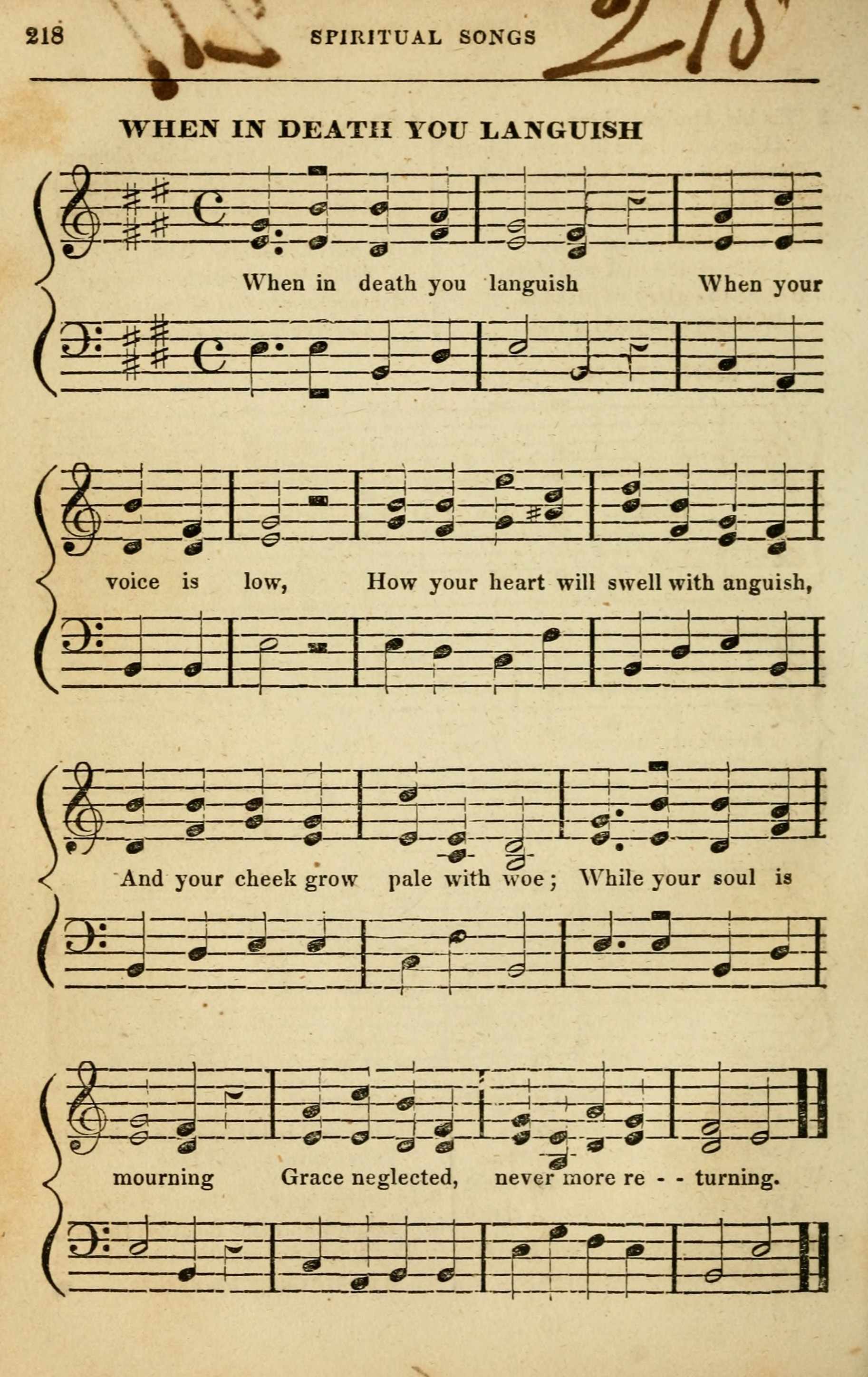 218 SPIRITUAL SONGS 215

WHEN IN DEATH YOU LANGUISH

When in death you languish When your voice is low, How your heart will swell with anguish, And your cheek grow pale with woe; While your soul is mourning Grace neglected, never more re - - turning.